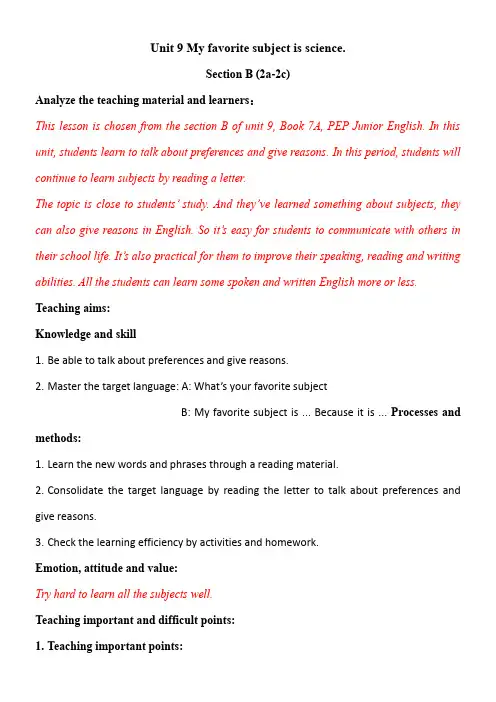 Unit 9 My favorite subject is science.

Section B (2a-2c)

Analyze the teaching material and learners：

This lesson is chosen from the section B of unit 9, Book 7A, PEP Junior English. In this unit, students learn to talk about preferences and give reasons. In this period, students will continue to learn subjects by reading a letter.

The topic is close to students' study. And they've learned something about subjects, they can also give reasons in English. So it's easy for students to communicate with others in their school life. It's also practical for them to improve their speaking, reading and writing abilities. All the students can learn some spoken and written English more or less.

Teaching aims:

Knowledge and skill

1. Be able to talk about preferences and give reasons.

2. Master the target language: A: What's your favorite subject

B: My favorite subject is ... Because it is ... Processes and methods:

1. Learn the new words and phrases through a reading material.

2. Consolidate the target language by reading the letter to talk about preferences and give reasons.

3. Check the learning efficiency by activities and homework.

Emotion, attitude and value:

Try hard to learn all the subjects well.

Teaching important and difficult points:

1. Teaching important points: